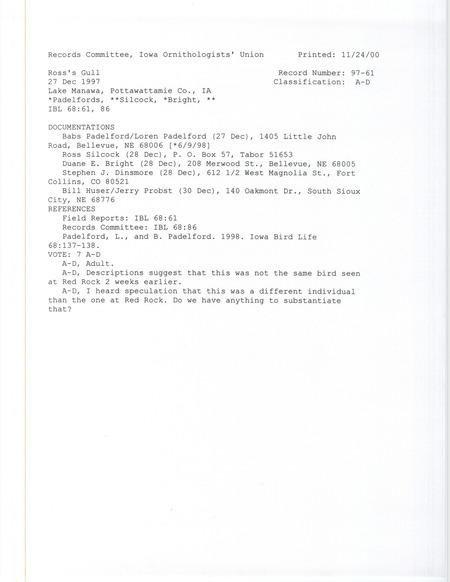 Records Committee, Iowa Ornithologists' Union Printed: 11/24/00

Ross's Gull Record Number: 97-61
27 Dec 1997 Classification: A-D
Lake Manawa, Pottawattamie Co., IA
*Padelfords, **Silcock, *Bright, **
IBL 68:61, 86

DOCUMENTATIONS
Babs Padelford/Loren Padelford (27 Dec), 1405 Little John Road, Bellevue, NE 68006 [*6/9/98]
Ross Silcock (28 Dec), P. O. Box 57, Tabor 51653
Duane E. Bright (28 Dec), 208 Merwood St., Bellevue, NE 68005
Stephen J. Dinsmore (28 Dec), 612 1/2 West Magnolia St., Fort Collins, CO 80521
Bill Huser/Jerry Probst (30 Dec), 140 Oakmont Dr., South Sioux City, NE 68776
REFERENCES
Field Reports: IBL 68:61
Records Committee: IBL 68:86
Padelford, L., and B. Padelford. 1998. Iowa Bird Life 68:137-138.
VOTE: 7 A-D
A-D, Adult.
A-D, Descriptions suggest that this was not the same bird seen at Red Rock 2 weeks earlier.
A-D, I heard speculation that this was a different individual than the one at Red Rock. Do we have anything to substantiate that?